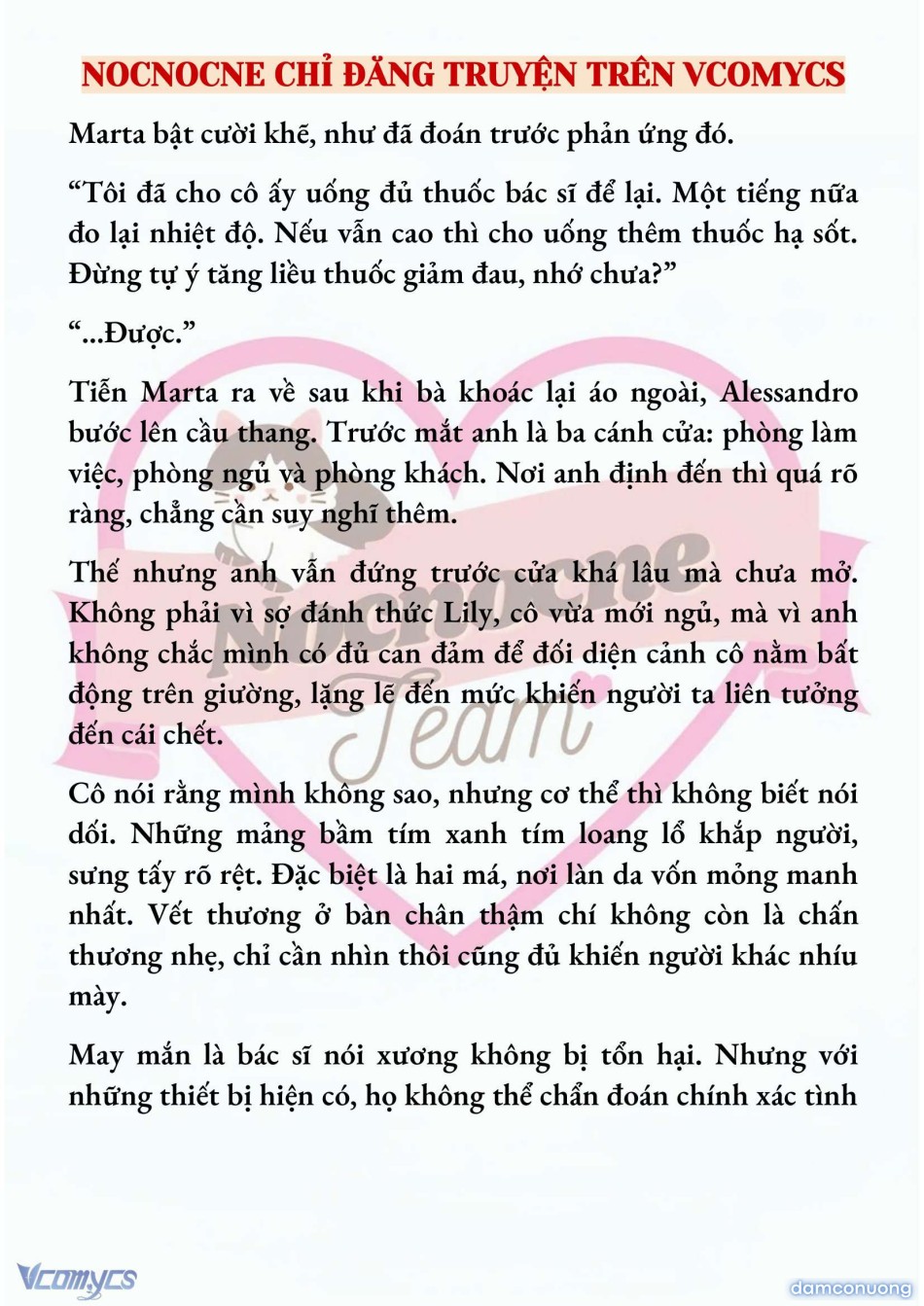 NOCNOCNE CHỈ ĐĂNG TRUYỆN TRÊN VCOMYCS

Marta bật cười khẽ, như đã đoán trước phản ứng đó.

“Tôi đã cho cô ấy uống đủ thuốc bác sĩ để lại. Một tiếng nữa đo lại nhiệt độ. Nếu vẫn cao thì cho uống thêm thuốc hạ sốt. Đừng tự ý tăng liều thuốc giảm đau, nhớ chưa?”

“...Được.”

Tiễn Marta ra về sau khi bà khoác lại áo ngoài, Alessandro bước lên cầu thang. Trước mắt anh là ba cánh cửa: phòng làm việc, phòng ngủ và phòng khách. Nơi anh định đến thì quá rõ ràng, chẳng cần suy nghĩ thêm.

Thế nhưng anh vẫn đứng trước cửa khá lâu mà chưa mở. Không phải vì sợ đánh thức Lily, cô vừa mới ngủ, mà vì anh không chắc mình có đủ can đảm để đối diện cảnh cô nằm bất động trên giường, lặng lẽ đến mức khiến người ta liên tưởng đến cái chết.

Cô nói rằng mình không sao, nhưng cơ thể thì không biết nói dối. Những mảng bầm tím xanh tím loang lổ khắp người, sưng tấy rõ rệt. Đặc biệt là hai má, nơi làn da vốn mỏng manh nhất. Vết thương ở bàn chân thậm chí không còn là chấn thương nhẹ, chỉ cần nhìn thôi cũng đủ khiến người khác nhíu mày.

May mắn là bác sĩ nói xương không bị tổn hại. Nhưng với những thiết bị hiện có, họ không thể chẩn đoán chính xác tình

Nocnocne Team

Vcomycs

damconuong